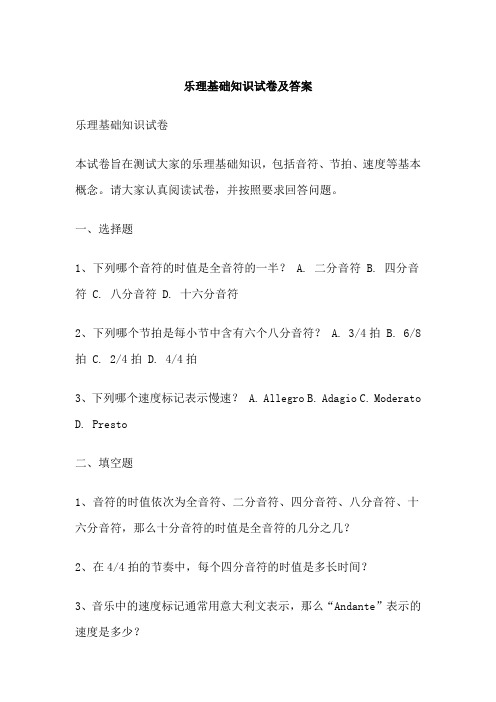 乐理基础知识试卷及答案

乐理基础知识试卷

本试卷旨在测试大家的乐理基础知识，包括音符、节拍、速度等基本概念。请大家认真阅读试卷，并按照要求回答问题。

一、选择题

1、下列哪个音符的时值是全音符的一半？ A. 二分音符 B. 四分音符 C. 八分音符 D. 十六分音符

2、下列哪个节拍是每小节中含有六个八分音符？ A. 3/4 拍 B. 6/8 拍 C. 2/4 拍 D. 4/4 拍

3、下列哪个速度标记表示慢速？ A. Allegro B. Adagio C. Moderato D. Presto

二、填空题

1、音符的时值依次为全音符、二分音符、四分音符、八分音符、十六分音符，那么十分音符的时值是全音符的几分之几？

2、在 4/4 拍的节奏中，每个四分音符的时值是多长时间？

3、音乐中的速度标记通常用意大利文表示，那么“Andante”表示的速度是多少？